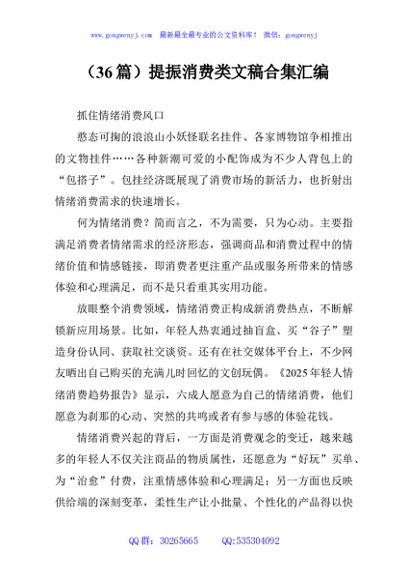 www.gongwenyj.com 最新最全最专业的公文资料库！ 微信：gongwenyj

（36篇）提振消费类文稿合集汇编

抓住情绪消费风口

憨态可掬的浪浪山小妖怪联名挂件、各家博物馆争相推出的文物挂件……各种新潮可爱的小配饰成为不少人背包上的“包搭子”。包挂经济既展现了消费市场的新活力，也折射出情绪消费需求的快速增长。

何为情绪消费？简而言之，不为需要，只为心动。主要指满足消费者情绪需求的经济形态，强调商品和消费过程中的情绪价值和情感链接，即消费者更注重产品或服务所带来的情感体验和心理满足，而不是只看重其实用功能。

放眼整个消费领域，情绪消费正构成新消费热点，不断解锁新应用场景。比如，年轻人热衷通过抽盲盒、买“谷子”塑造身份认同、获取社交谈资。还有在社交媒体平台上，不少网友晒出自己购买的充满儿时回忆的文创玩偶。《2025年轻人情绪消费趋势报告》显示，六成人愿意为自己的情绪消费，他们愿意为刹那的心动、突然的共鸣或者有参与感的体验花钱。

情绪消费兴起的背后，一方面是消费观念的变迁，越来越多的年轻人不仅关注商品的物质属性，还愿意为“好玩”买单、为“治愈”付费，注重情感体验和心理满足；另一方面也反映供给端的深刻变革，柔性生产让小批量、个性化的产品得以快

QQ群：30265665 QQ:535304092